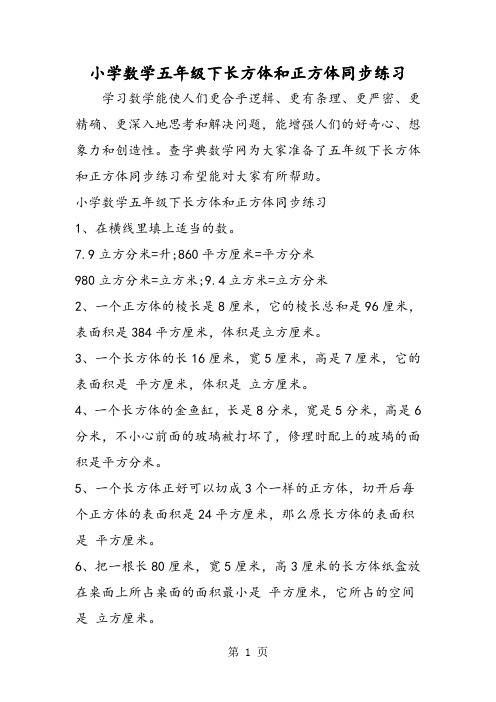 小学数学五年级下长方体和正方体同步练习

学习数学能使人们更合乎逻辑、更有条理、更严密、更精确、更深入地思考和解决问题，能增强人们的好奇心、想象力和创造性。查字典数学网为大家准备了五年级下长方体和正方体同步练习希望能对大家有所帮助。

小学数学五年级下长方体和正方体同步练习

1、在横线里填上适当的数。

7.9 立方分米=升;860 平方厘米=平方分米

980 立方分米=立方米;9.4 立方米=立方分米

2、一个正方体的棱长是 8 厘米，它的棱长总和是 96 厘米，表面积是 384 平方厘米，体积是立方厘米。

3、一个长方体的长 16 厘米，宽 5 厘米，高是 7 厘米，它的表面积是 平方厘米，体积是 立方厘米。

4、一个长方体的金鱼缸，长是 8 分米，宽是 5 分米，高是 6 分米，不小心前面的玻璃被打坏了，修理时配上的玻璃的面积是平方分米。

5、一个长方体正好可以切成 3 个一样的正方体，切开后每个正方体的表面积是 24 平方厘米，那么原长方体的表面积是 平方厘米。

6、把一根长 80 厘米，宽 5 厘米，高 3 厘米的长方体纸盒放在桌面上所占桌面的面积最小是 平方厘米，它所占的空间是 立方厘米。

第 1 页